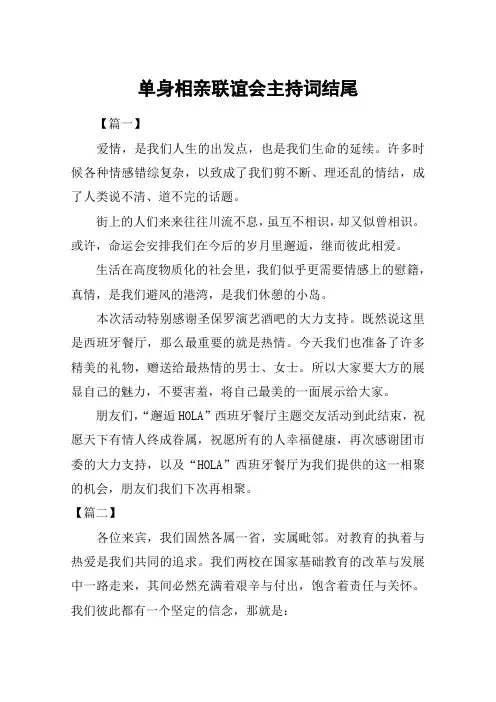 单身相亲联谊会主持词结尾

【篇一】

爱情，是我们人生的出发点，也是我们生命的延续。许多时候各种情感错综复杂，以致成了我们剪不断、理还乱的情结，成了人类说不清、道不完的话题。

街上的人们来来往往川流不息，虽互不相识，却又似曾相识。或许，命运会安排我们在今后的岁月里邂逅，继而彼此相爱。

生活在高度物质化的社会里，我们似乎更需要情感上的慰籍，真情，是我们避风的港湾，是我们休憩的小岛。

本次活动特别感谢圣保罗演艺酒吧的大力支持。既然说这里是西班牙餐厅，那么最重要的就是热情。今天我们也准备了许多精美的礼物，赠送给最热情的男士、女士。所以大家要大方的展显自己的魅力，不要害羞，将自己最美的一面展示给大家。

朋友们，“邂逅HOLA”西班牙餐厅主题交友活动到此结束，祝愿天下有情人终成眷属，祝愿所有的人幸福健康，再次感谢团市委的大力支持，以及“HOLA”西班牙餐厅为我们提供的这一相聚的机会，朋友们我们下次再相聚。

【篇二】

各位来宾，我们固然各属一省，实属毗邻。对教育的执着与热爱是我们共同的追求。我们两校在国家基础教育的改革与发展中一路走来，其间必然充满着艰辛与付出，饱含着责任与关怀。我们彼此都有一个坚定的信念，那就是：